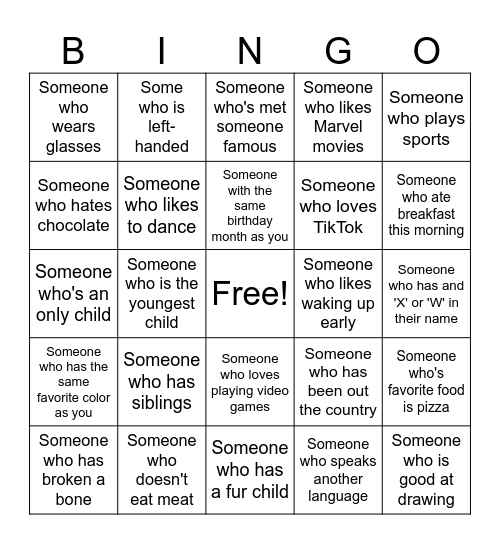 | B | I | N | G | O |
|---|---|---|---|---|
| Someone who wears glasses | Some who is left-handed | Someone who's met someone famous | Someone who likes Marvel movies | Someone who plays sports |
| Someone who hates chocolate | Someone who likes to dance | Someone with the same birthday month as you | Someone who loves TikTok | Someone who ate breakfast this morning |
| Someone who's an only child | Someone who is the youngest child | Free! | Someone who likes waking up early | Someone who has and 'X' or 'W' in their name |
| Someone who has the same favorite color as you | Someone who has siblings | Someone who loves playing video games | Someone who has been out the country | Someone who's favorite food is pizza |
| Someone who has broken a bone | Someone who doesn't eat meat | Someone who has a fur child | Someone who speaks another language | Someone who is good at drawing |